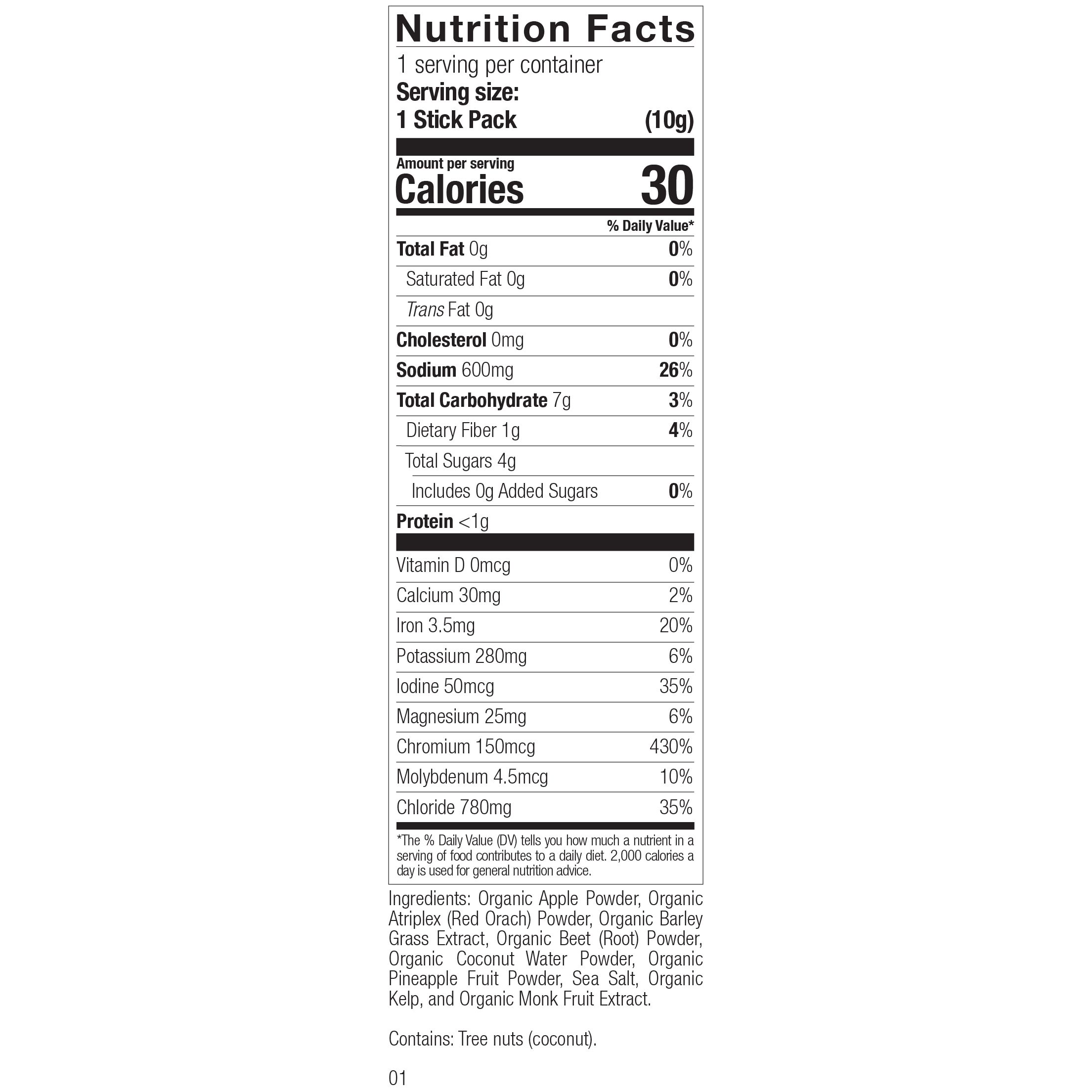 Nutrition Facts

1 serving per container

Serving size:
1 Stick Pack (10g)

Amount per serving
Calories 30

% Daily Value*

Total Fat 0g 0%
Saturated Fat 0g 0%
Trans Fat 0g
Cholesterol 0mg 0%
Sodium 600mg 26%
Total Carbohydrate 7g 3%
Dietary Fiber 1g 4%
Total Sugars 4g
Includes 0g Added Sugars 0%
Protein <1g

Vitamin D 0mcg 0%
Calcium 30mg 2%
Iron 3.5mg 20%
Potassium 280mg 6%
Iodine 50mcg 35%
Magnesium 25mg 6%
Chromium 150mcg 430%
Molybdenum 4.5mcg 10%
Chloride 780mg 35%

*The % Daily Value (DV) tells you how much a nutrient in a serving of food contributes to a daily diet. 2,000 calories a day is used for general nutrition advice.

Ingredients: Organic Apple Powder, Organic Atriplex (Red Orach) Powder, Organic Barley Grass Extract, Organic Beet (Root) Powder, Organic Coconut Water Powder, Organic Pineapple Fruit Powder, Sea Salt, Organic Kelp, and Organic Monk Fruit Extract.

Contains: Tree nuts (coconut).

01